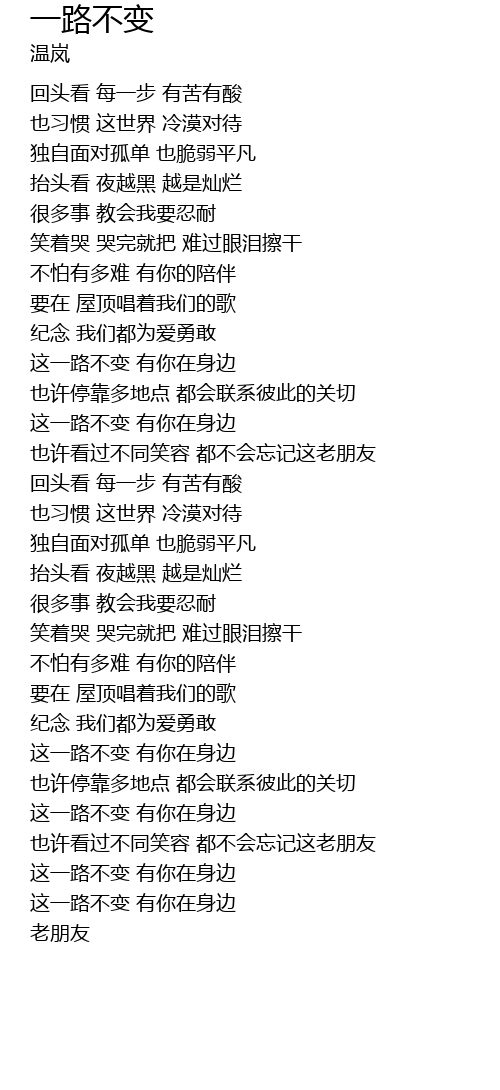 一路不变
温岚

回头看 每一步 有苦有酸
也习惯 这世界 冷漠对待
独自面对孤单 也脆弱平凡
抬头看 夜越黑 越是灿烂
很多事 教会我要忍耐
笑着哭 哭完就把 难过眼泪擦干
不怕有多难 有你的陪伴
要在 屋顶唱着我们的歌
纪念 我们都为爱勇敢
这一路不变 有你在身边
也许停靠多地点 都会联系彼此的关切
这一路不变 有你在身边
也许看过不同笑容 都不会忘记这老朋友
回头看 每一步 有苦有酸
也习惯 这世界 冷漠对待
独自面对孤单 也脆弱平凡
抬头看 夜越黑 越是灿烂
很多事 教会我要忍耐
笑着哭 哭完就把 难过眼泪擦干
不怕有多难 有你的陪伴
要在 屋顶唱着我们的歌
纪念 我们都为爱勇敢
这一路不变 有你在身边
也许停靠多地点 都会联系彼此的关切
这一路不变 有你在身边
也许看过不同笑容 都不会忘记这老朋友
这一路不变 有你在身边
这一路不变 有你在身边
老朋友